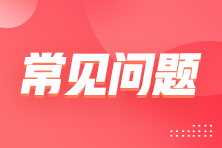 常见问题